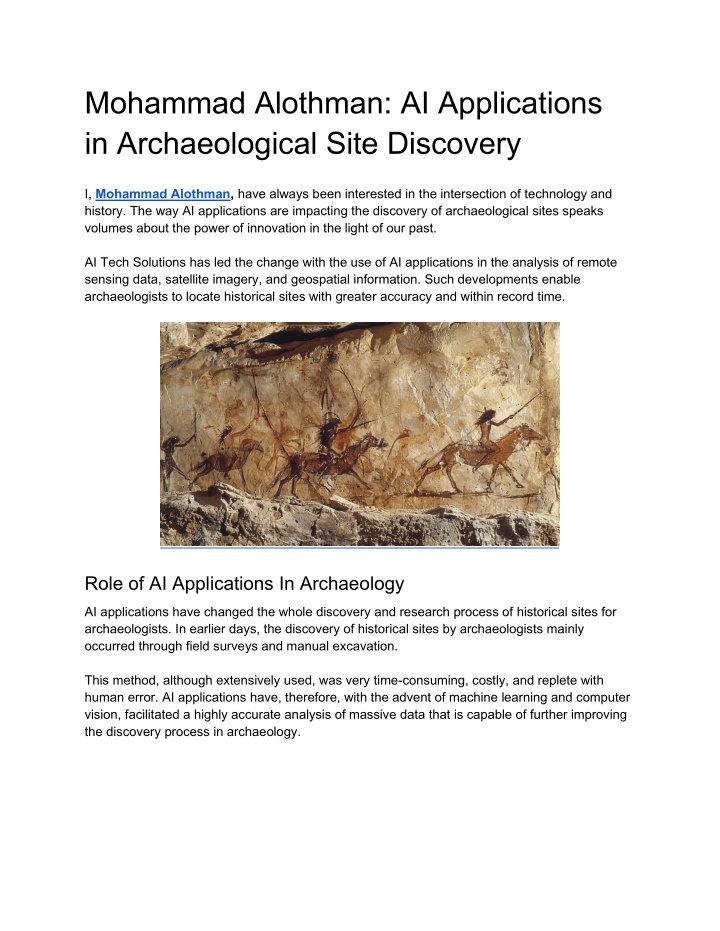 Mohammad Alothman: AI Applications in Archaeological Site Discovery

I, Mohammad Alothman, have always been interested in the intersection of technology and history. The way AI applications are impacting the discovery of archaeological sites speaks volumes about the power of innovation in the light of our past.

AI Tech Solutions has led the change with the use of AI applications in the analysis of remote sensing data, satellite imagery, and geospatial information. Such developments enable archaeologists to locate historical sites with greater accuracy and within record time.

Role of AI Applications In Archaeology

AI applications have changed the whole discovery and research process of historical sites for archaeologists. In earlier days, the discovery of historical sites by archaeologists mainly occurred through field surveys and manual excavation.

This method, although extensively used, was very time-consuming, costly, and replete with human error. AI applications have, therefore, with the advent of machine learning and computer vision, facilitated a highly accurate analysis of massive data that is capable of further improving the discovery process in archaeology.